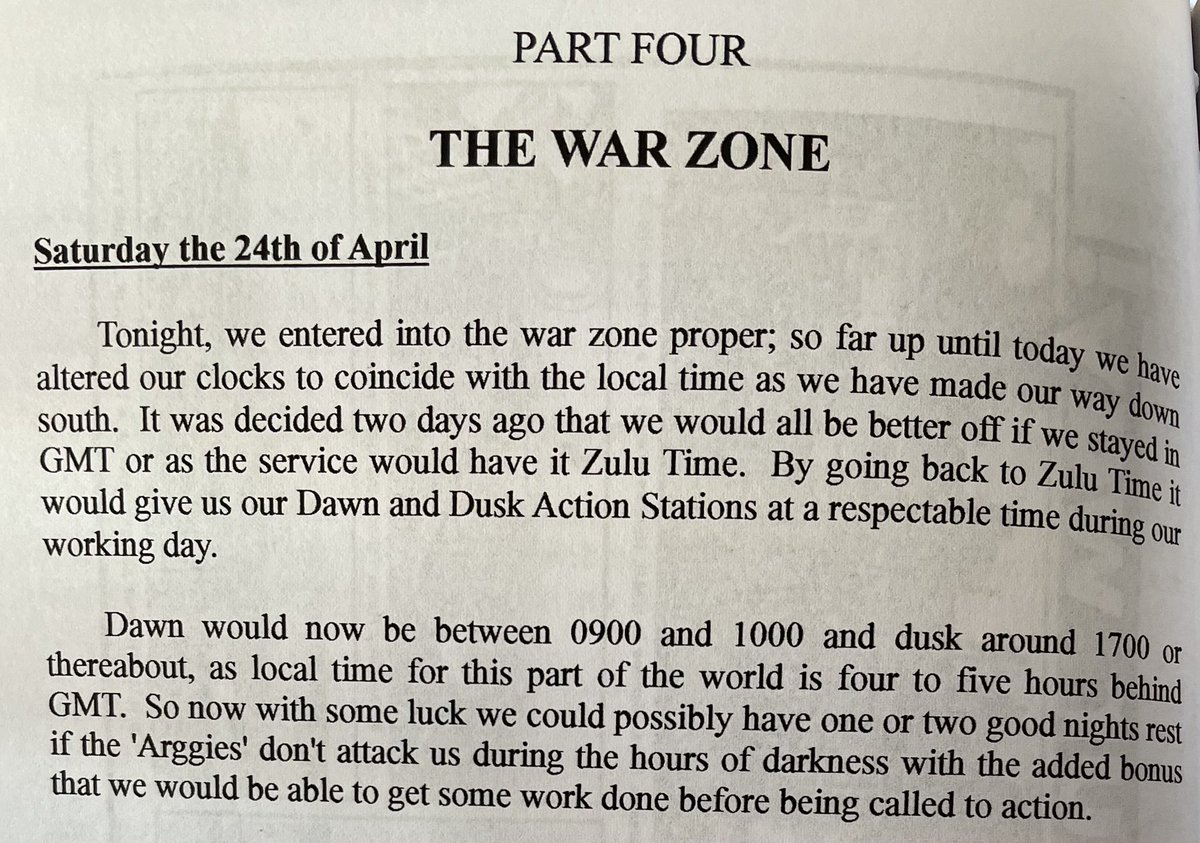 PART FOUR

THE WAR ZONE

Saturday the 24th of April

Tonight, we entered into the war zone proper; so far up until today we have altered our clocks to coincide with the local time as we have made our way down south. It was decided two days ago that we would all be better off if we stayed in GMT or as the service would have it Zulu Time. By going back to Zulu Time it would give us our Dawn and Dusk Action Stations at a respectable time during our working day.

Dawn would now be between 0900 and 1000 and dusk around 1700 or thereabout, as local time for this part of the world is four to five hours behind GMT. So now with some luck we could possibly have one or two good nights rest if the 'Arggies' don't attack us during the hours of darkness with the added bonus that we would be able to get some work done before being called to action.